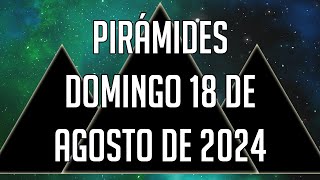 PIRÁMIDES
DOMINGO 18 DE
AGOSTO DE 2024